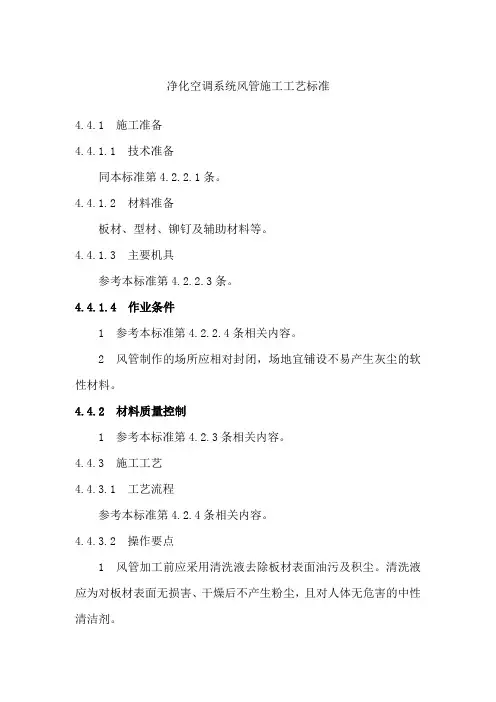 净化空调系统风管施工工艺标准

4.4.1 施工准备

4.4.1.1 技术准备

同本标准第 4.2.2.1 条。

4.4.1.2 材料准备

板材、型材、铆钉及辅助材料等。

4.4.1.3 主要机具

参考本标准第 4.2.2.3 条。

4.4.1.4 作业条件

1 参考本标准第 4.2.2.4 条相关内容。

2 风管制作的场所应相对封闭，场地宜铺设不易产生灰尘的软性材料。

4.4.2 材料质量控制

1 参考本标准第 4.2.3 条相关内容。

4.4.3 施工工艺

4.4.3.1 工艺流程

参考本标准第 4.2.4 条相关内容。

4.4.3.2 操作要点

1 风管加工前应采用清洗液去除板材表面油污及积尘。清洗液应为对板材表面无损害、干燥后不产生粉尘，且对人体无危害的中性清洁剂。